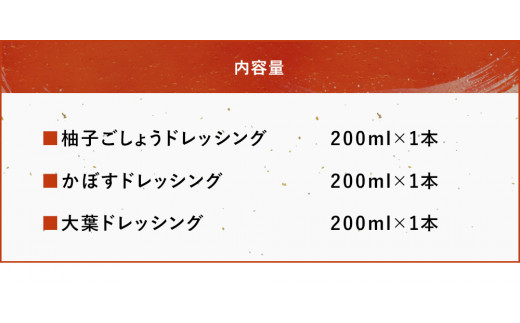 内容量

■柚子ごしょうドレッシング　200ml×1本

■かぼすドレッシング　200ml×1本

■大葉ドレッシング　200ml×1本